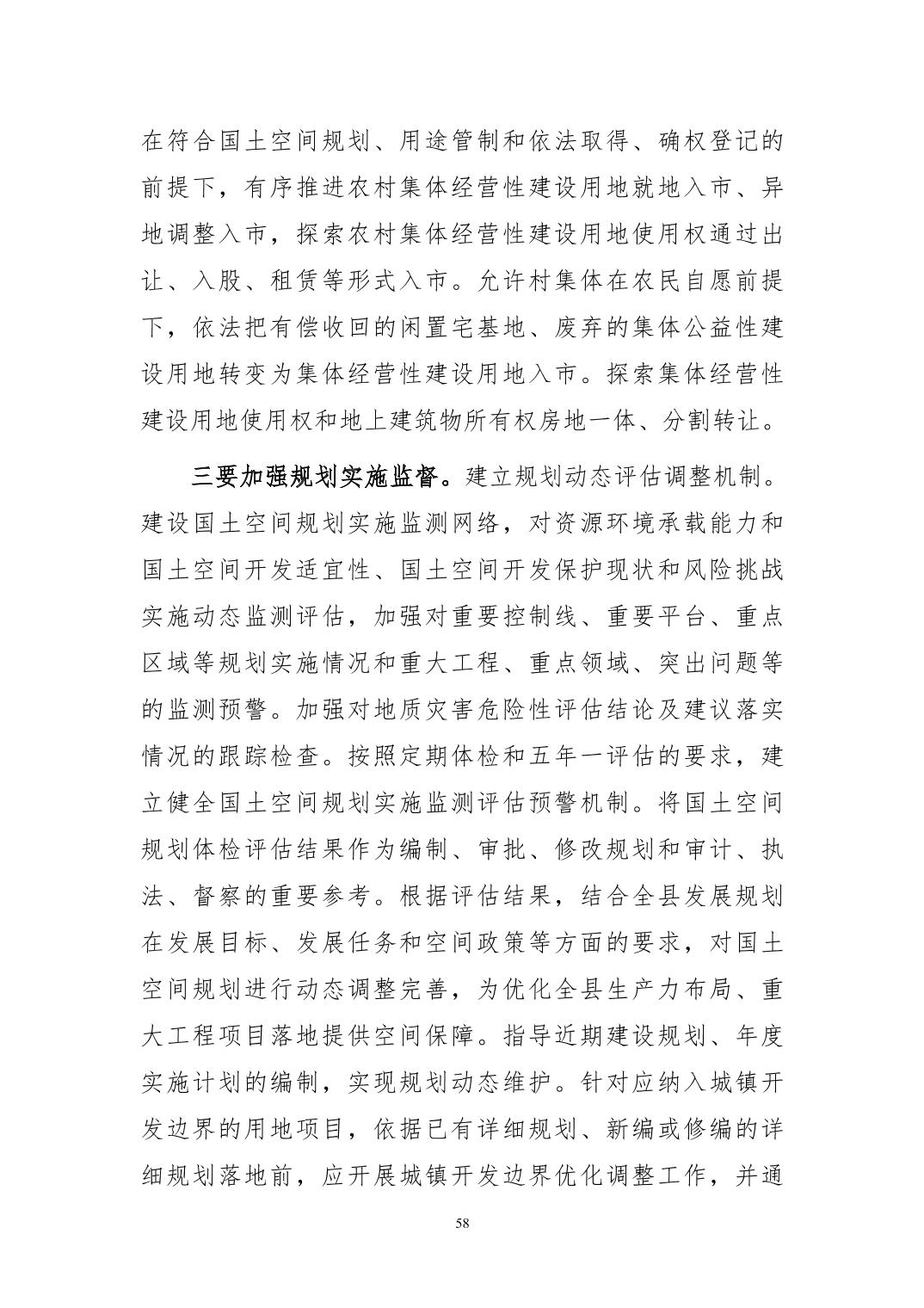 在符合国土空间规划、用途管制和依法取得、确权登记的前提下，有序推进农村集体经营性建设用地就地入市、异地调整入市，探索农村集体经营性建设用地使用权通过出让、入股、租赁等形式入市。允许村集体在农民自愿前提下，依法把有偿收回的闲置宅基地、废弃的集体公益性建设用地转变为集体经营性建设用地入市。探索集体经营性建设用地使用权和地上建筑物所有权房地一体、分割转让。

三要加强规划实施监督。建立规划动态评估调整机制。建设国土空间规划实施监测网络，对资源环境承载能力和国土空间开发适宜性、国土空间开发保护现状和风险挑战实施动态监测评估，加强对重要控制线、重要平台、重点区域等规划实施情况和重大工程、重点领域、突出问题等的监测预警。加强对地质灾害危险性评估结论及建议落实情况的跟踪检查。按照定期体检和五年一评估的要求，建立健全国土空间规划实施监测评估预警机制。将国土空间规划体检评估结果作为编制、审批、修改规划和审计、执法、督察的重要参考。根据评估结果，结合全县发展规划在发展目标、发展任务和空间政策等方面的要求，对国土空间规划进行动态调整完善，为优化全县生产力布局、重大工程项目落地提供空间保障。指导近期建设规划、年度实施计划的编制，实现规划动态维护。针对应纳入城镇开发边界的用地项目，依据已有详细规划、新编或修编的详细规划落地前，应开展城镇开发边界优化调整工作，并通

58